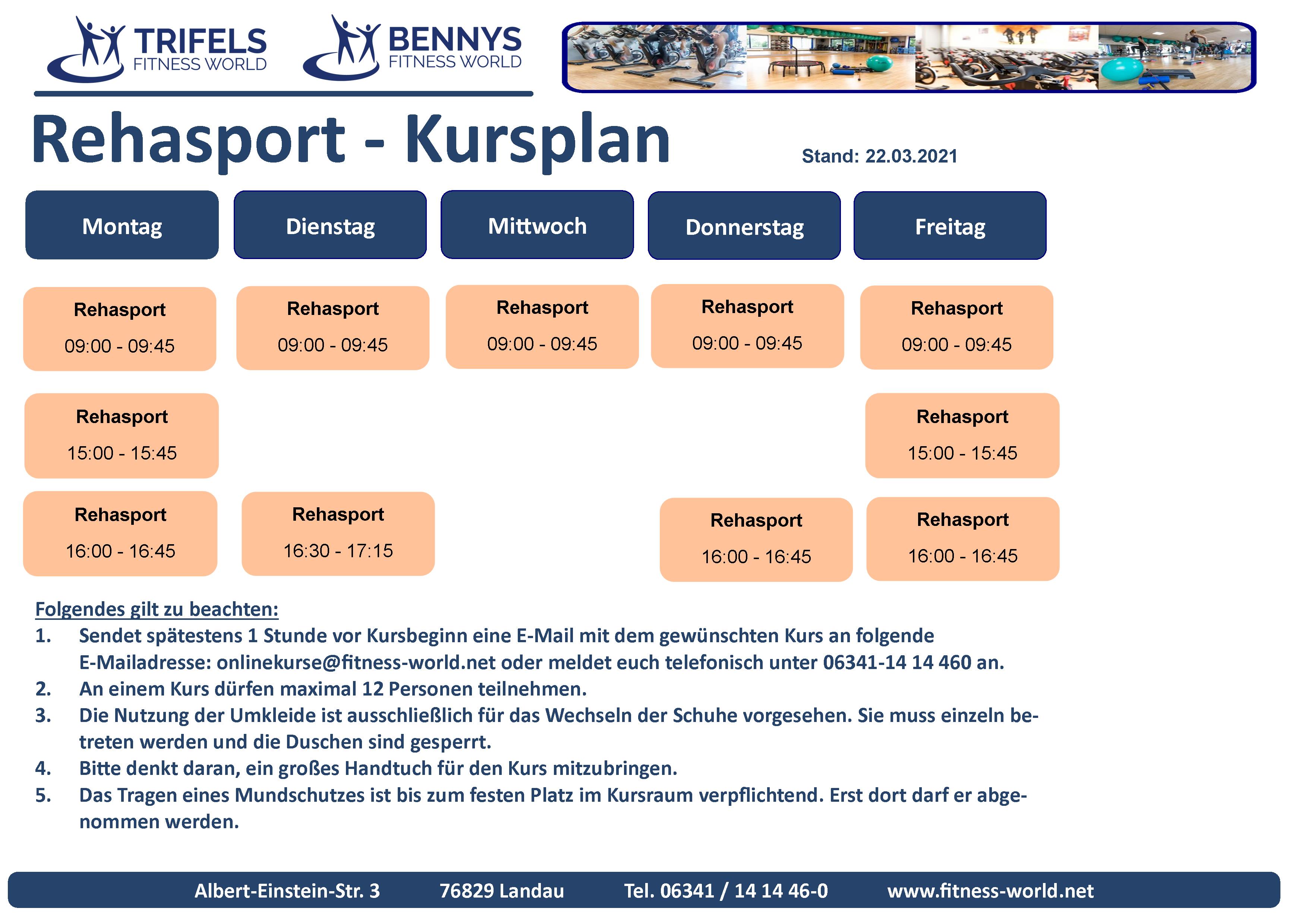 TRIFELS FITNESS WORLD

BENNYS FITNESS WORLD

Rehasport - Kursplan

Stand: 22.03.2021

| Montag | Dienstag | Mittwoch | Donnerstag | Freitag |
|---|---|---|---|---|
| Rehasport 09:00 - 09:45 | Rehasport 09:00 - 09:45 | Rehasport 09:00 - 09:45 | Rehasport 09:00 - 09:45 | Rehasport 09:00 - 09:45 |
| Rehasport 15:00 - 15:45 | | | | Rehasport 15:00 - 15:45 |
| Rehasport 16:00 - 16:45 | Rehasport 16:30 - 17:15 | | Rehasport 16:00 - 16:45 | Rehasport 16:00 - 16:45 |

Folgendes gilt zu beachten:
1. Sendet spätestens 1 Stunde vor Kursbeginn eine E-Mail mit dem gewünschten Kurs an folgende E-Mailadresse: onlinekurse@fitness-world.net oder meldet euch telefonisch unter 06341-14 14 460 an.
2. An einem Kurs dürfen maximal 12 Personen teilnehmen.
3. Die Nutzung der Umkleide ist ausschließlich für das Wechseln der Schuhe vorgesehen. Sie muss einzeln betreten werden und die Duschen sind gesperrt.
4. Bitte denkt daran, ein großes Handtuch für den Kurs mitzubringen.
5. Das Tragen eines Mundschutzes ist bis zum festen Platz im Kursraum verpflichtend. Erst dort darf er abgenommen werden.

Albert-Einstein-Str. 3 76829 Landau Tel. 06341 / 14 14 46-0 www.fitness-world.net